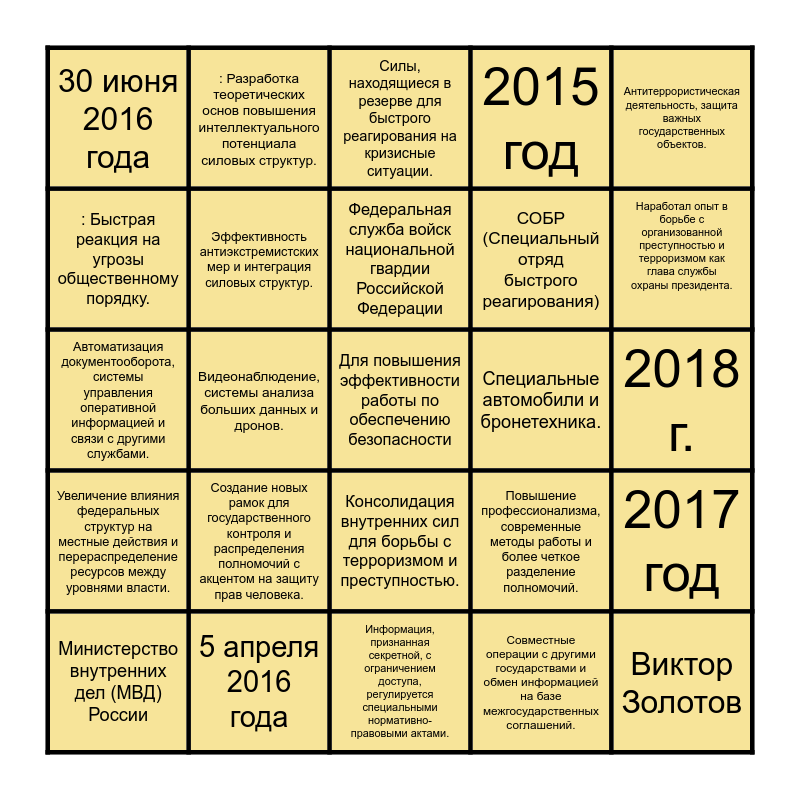 | | | | | |
|---|---|---|---|---|
| 30 июня 2016 года | : Разработка теоретических основ повышения интеллектуального потенциала силовых структур. | Силы, находящиеся в резерве для быстрого реагирования на кризисные ситуации. | 2015 год | Антитеррористическая деятельность, защита важных государственных объектов. |
| : Быстрая реакция на угрозы общественному порядку. | Эффективность антиэкстремистских мер и интеграция силовых структур. | Федеральная служба войск национальной гвардии Российской Федерации | СОБР (Специальный отряд быстрого реагирования) | Наработал опыт в борьбе с организованной преступностью и терроризмом как глава службы охраны президента. |
| Автоматизация документооборота, системы управления оперативной информацией и связи с другими службами. | Видеонаблюдение, системы анализа больших данных и дронов. | Для повышения эффективности работы по обеспечению безопасности | Специальные автомобили и бронетехника. | 2018 г. |
| Увеличение влияния федеральных структур на местные действия и перераспределение ресурсов между уровнями власти. | Создание новых рамок для государственного контроля и распределения полномочий с акцентом на защиту прав человека. | Консолидация внутренних сил для борьбы с терроризмом и преступностью. | Повышение профессионализма, современные методы работы и более четкое разделение полномочий. | 2017 год |
| Министерство внутренних дел (МВД) России | 5 апреля 2016 года | Информация, признанная секретной, с ограничением доступа, регулируется специальными нормативно-правовыми актами. | Совместные операции с другими государствами и обмен информацией на базе межгосударственных соглашений. | Виктор Золотов |